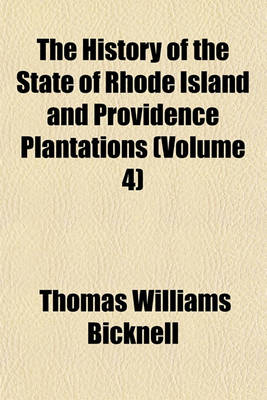 The History of the State of Rhode Island and Providence Plantations (Volume 4)

Thomas Williams Bicknell